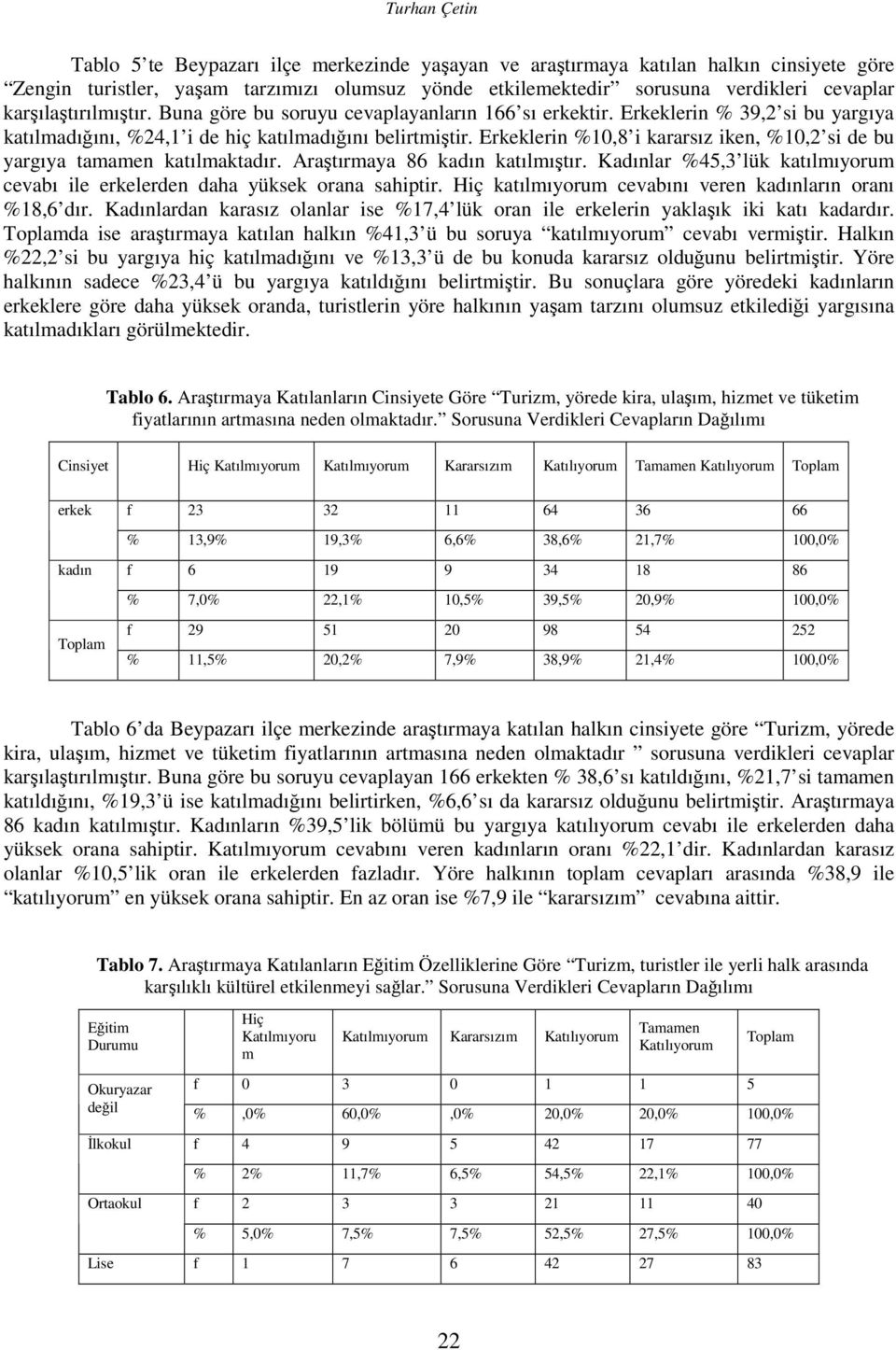 Turhan Çetin

Tablo 5'te Beypazarı ilçe merkezinde yaşayan ve araştırmaya katılan halkın cinsiyete göre "Zengin turistler, yaşam tarzımızı olumsuz yönde etkilemektedir" sorusuna verdikleri cevaplar karşılaştırılmıştır. Buna göre bu soruyu cevaplayanların 166'sı erkektir. Erkeklerin % 39,2'si bu yargıya katılmadığını, %24,1'i de hiç katılmadığını belirtmiştir. Erkeklerin %10,8'i kararsız iken, %10,2'si de bu yargıya tamamen katılmaktadır. Araştırmaya 86 kadın katılmıştır. Kadınlar %45,3'lük katılmıyorum cevabı ile erkelerden daha yüksek orana sahiptir. Hiç katılmıyorum cevabını veren kadınların oranı %18,6'dır. Kadınlardan karasız olanlar ise %17,4'lük oran ile erkelerin yaklaşık iki katı kadardır. Toplamda ise araştırmaya katılan halkın %41,3'ü bu soruya "katılmıyorum" cevabı vermiştir. Halkın %22,2'si bu yargıya hiç katılmadığını ve %13,3'ü de bu konuda kararsız olduğunu belirtmiştir. Yöre halkının sadece %23,4'ü bu yargıya katıldığını belirtmiştir. Bu sonuçlara göre yöredeki kadınların erkeklere göre daha yüksek oranda, turistlerin yöre halkının yaşam tarzını olumsuz etkilediği yargısına katılmadıkları görülmektedir.

Tablo 6. Araştırmaya Katılanların Cinsiyete Göre "Turizm, yörede kira, ulaşım, hizmet ve tüketim fiyatlarının artmasına neden olmaktadır." Sorusuna Verdikleri Cevapların Dağılımı

| Cinsiyet | | Hiç Katılmıyorum | Katılmıyorum | Kararsızım | Katılıyorum | Tamamen Katılıyorum | Toplam |
|---|---|---|---|---|---|---|---|
| erkek | f | 23 | 32 | 11 | 64 | 36 | 66 |
| | % | 13,9% | 19,3% | 6,6% | 38,6% | 21,7% | 100,0% |
| kadın | f | 6 | 19 | 9 | 34 | 18 | 86 |
| | % | 7,0% | 22,1% | 10,5% | 39,5% | 20,9% | 100,0% |
| Toplam | f | 29 | 51 | 20 | 98 | 54 | 252 |
| | % | 11,5% | 20,2% | 7,9% | 38,9% | 21,4% | 100,0% |

Tablo 6'da Beypazarı ilçe merkezinde araştırmaya katılan halkın cinsiyete göre "Turizm, yörede kira, ulaşım, hizmet ve tüketim fiyatlarının artmasına neden olmaktadır " sorusuna verdikleri cevaplar karşılaştırılmıştır. Buna göre bu soruyu cevaplayan 166 erkekten % 38,6'sı katıldığını, %21,7'si tamamen katıldığını, %19,3'ü ise katılmadığını belirtirken, %6,6'sı da kararsız olduğunu belirtmiştir. Araştırmaya 86 kadın katılmıştır. Kadınların %39,5'lik bölümü bu yargıya katılıyorum cevabı ile erkelerden daha yüksek orana sahiptir. Katılmıyorum cevabını veren kadınların oranı %22,1'dir. Kadınlardan karasız olanlar %10,5'lik oran ile erkelerden fazladır. Yöre halkının toplam cevapları arasında %38,9 ile "katılıyorum" en yüksek orana sahiptir. En az oran ise %7,9 ile "kararsızım" cevabına aittir.

Tablo 7. Araştırmaya Katılanların Eğitim Özelliklerine Göre "Turizm, turistler ile yerli halk arasında karşılıklı kültürel etkilenmeyi sağlar." Sorusuna Verdikleri Cevapların Dağılımı

| Eğitim Durumu | | Hiç Katılmıyorum | Katılmıyorum | Kararsızım | Katılıyorum | Tamamen Katılıyorum | Toplam |
|---|---|---|---|---|---|---|---|
| Okuryazar değil | f | 0 | 3 | 0 | 1 | 1 | 5 |
| | % | ,0% | 60,0% | ,0% | 20,0% | 20,0% | 100,0% |
| İlkokul | f | 4 | 9 | 5 | 42 | 17 | 77 |
| | % | 2% | 11,7% | 6,5% | 54,5% | 22,1% | 100,0% |
| Ortaokul | f | 2 | 3 | 3 | 21 | 11 | 40 |
| | % | 5,0% | 7,5% | 7,5% | 52,5% | 27,5% | 100,0% |
| Lise | f | 1 | 7 | 6 | 42 | 27 | 83 |

22